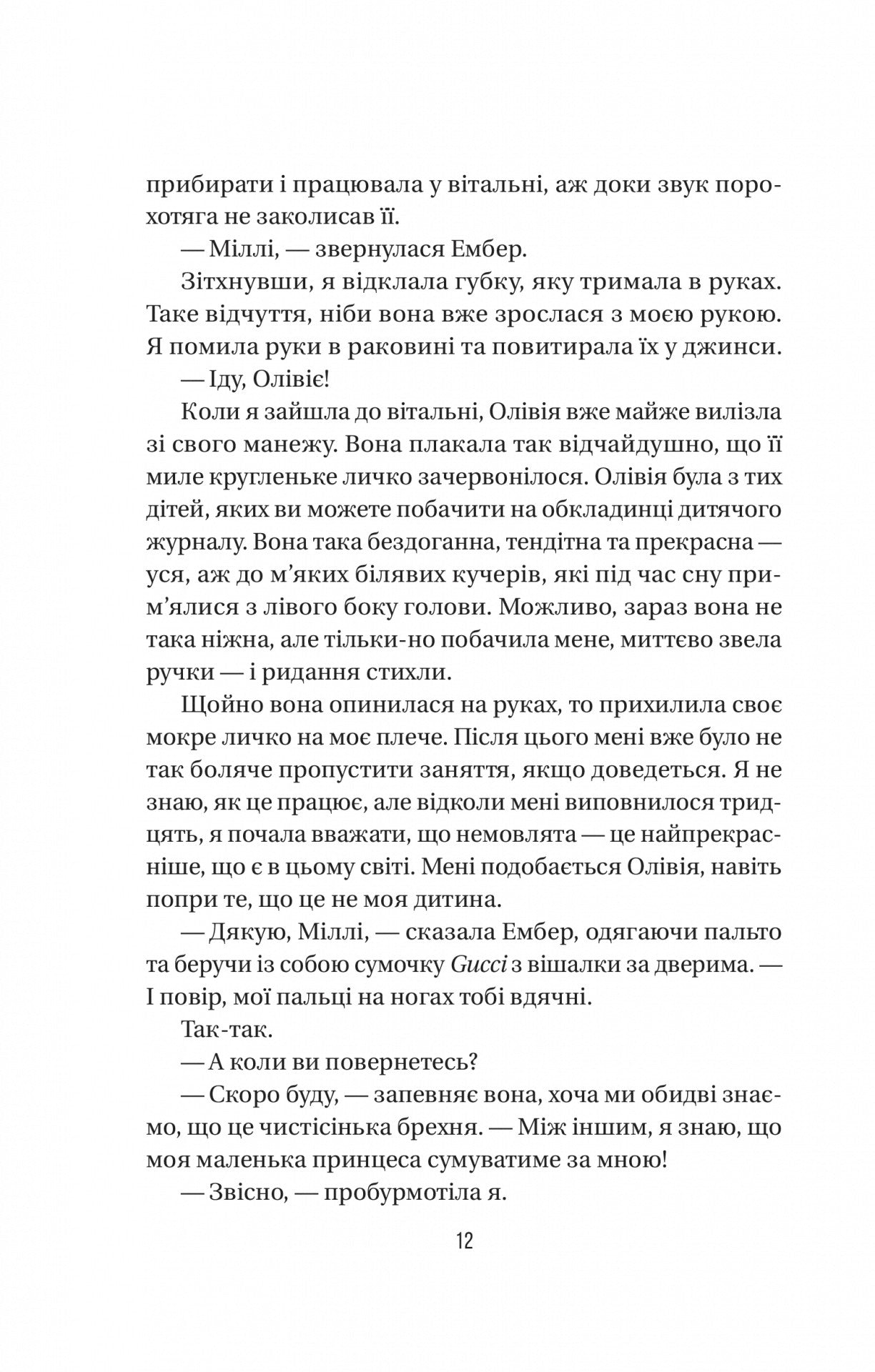 прибирати і працювала у вітальні, аж доки звук порохотяга не заколисав її.

— Міллі, — звернулася Ембер.

Зітхнувши, я відклала губку, яку тримала в руках. Таке відчуття, ніби вона вже зрослася з моєю рукою. Я помила руки в раковині та повитирала їх у джинси.

— Іду, Олівіє!

Коли я зайшла до вітальні, Олівія вже майже вилізла зі свого манежу. Вона плакала так відчайдушно, що її миле кругленьке личко зачервонілося. Олівія була з тих дітей, яких ви можете побачити на обкладинці дитячого журналу. Вона така бездоганна, тендітна та прекрасна — уся, аж до м'яких білявих кучерів, які під час сну прим'ялися з лівого боку голови. Можливо, зараз вона не така ніжна, але тільки-но побачила мене, миттєво звела ручки — і ридання стихли.

Щойно вона опинилася на руках, то прихилила своє мокре личко на моє плече. Після цього мені вже було не так боляче пропустити заняття, якщо доведеться. Я не знаю, як це працює, але відколи мені виповнилося тридцять, я почала вважати, що немовлята — це найпрекрасніше, що є в цьому світі. Мені подобається Олівія, навіть попри те, що це не моя дитина.

— Дякую, Міллі, — сказала Ембер, одягаючи пальто та беручи із собою сумочку Gucci з вішалки за дверима. — І повір, мої пальці на ногах тобі вдячні.

Так-так.

— А коли ви повернетесь?

— Скоро буду, — запевняє вона, хоча ми обидві знаємо, що це чистісінька брехня. — Між іншим, я знаю, що моя маленька принцеса сумуватиме за мною!

— Звісно, — пробурмотіла я.

12